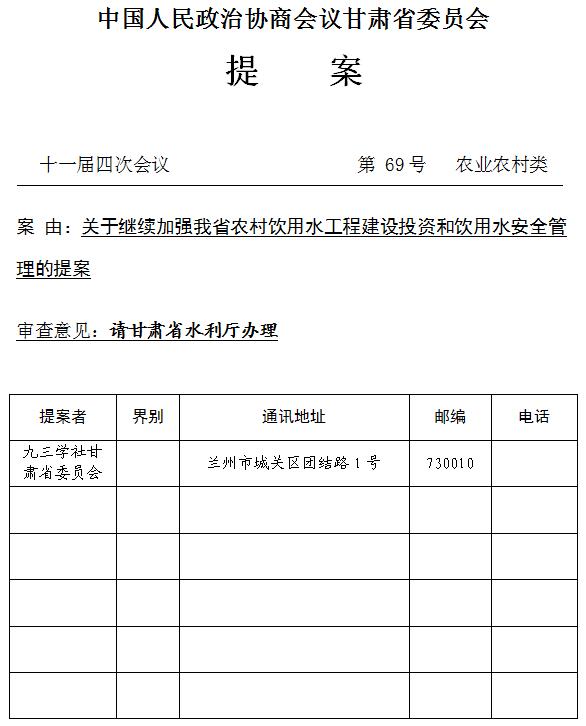 中国人民政治协商会议甘肃省委员会

提　案

十一届四次会议　　第 69 号　农业农村类

案 由：关于继续加强我省农村饮用水工程建设投资和饮用水安全管理的提案

审查意见：请甘肃省水利厅办理

| 提案者 | 界别 | 通讯地址 | 邮编 | 电话 |
|---|---|---|---|---|
| 九三学社甘肃省委员会 | | 兰州市城关区团结路 1 号 | 730010 | |
| | | | | |
| | | | | |
| | | | | |
| | | | | |
| | | | | |